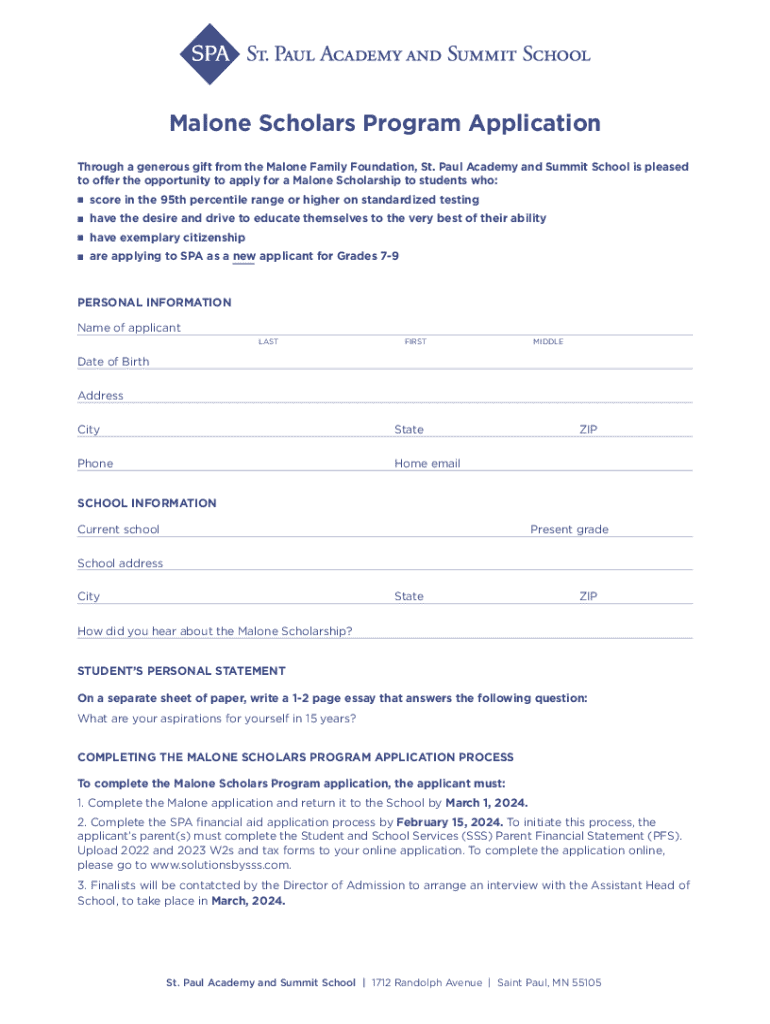 SPA St. Paul Academy and Summit School

Malone Scholars Program Application

Through a generous gift from the Malone Family Foundation, St. Paul Academy and Summit School is pleased to offer the opportunity to apply for a Malone Scholarship to students who:
■ score in the 95th percentile range or higher on standardized testing
■ have the desire and drive to educate themselves to the very best of their ability
■ have exemplary citizenship
■ are applying to SPA as a new applicant for Grades 7-9

PERSONAL INFORMATION

Name of applicant
LAST FIRST MIDDLE

Date of Birth

Address

City State ZIP

Phone Home email

SCHOOL INFORMATION

Current school Present grade

School address

City State ZIP

How did you hear about the Malone Scholarship?

STUDENT'S PERSONAL STATEMENT

On a separate sheet of paper, write a 1-2 page essay that answers the following question:
What are your aspirations for yourself in 15 years?

COMPLETING THE MALONE SCHOLARS PROGRAM APPLICATION PROCESS

To complete the Malone Scholars Program application, the applicant must:
1. Complete the Malone application and return it to the School by March 1, 2024.
2. Complete the SPA financial aid application process by February 15, 2024. To initiate this process, the applicant's parent(s) must complete the Student and School Services (SSS) Parent Financial Statement (PFS). Upload 2022 and 2023 W2s and tax forms to your online application. To complete the application online, please go to www.solutionsbysss.com.
3. Finalists will be contatcted by the Director of Admission to arrange an interview with the Assistant Head of School, to take place in March, 2024.

St. Paul Academy and Summit School | 1712 Randolph Avenue | Saint Paul, MN 55105